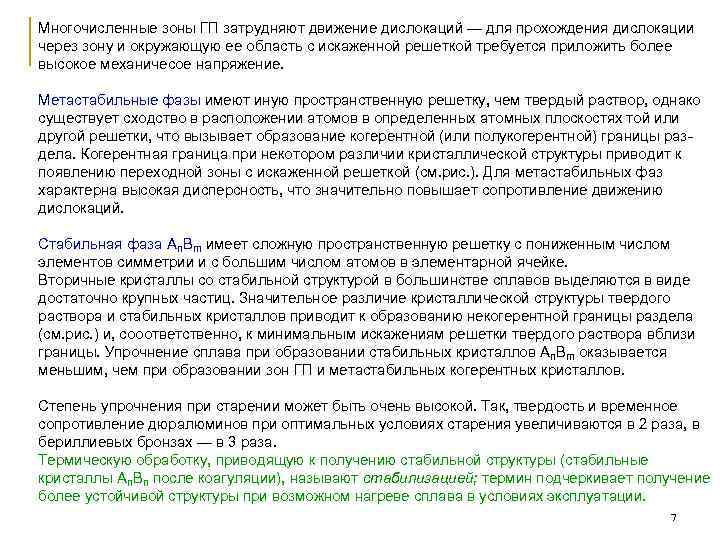 Многочисленные зоны ГП затрудняют движение дислокаций — для прохождения дислокации через зону и окружающую ее область с искаженной решеткой требуется приложить более высокое механичесое напряжение.

Метастабильные фазы имеют иную пространственную решетку, чем твердый раствор, однако существует сходство в расположении атомов в определенных атомных плоскостях той или другой решетки, что вызывает образование когерентной (или полукогерентной) границы раздела. Когерентная граница при некотором различии кристаллической структуры приводит к появлению переходной зоны с искаженной решеткой (см.рис.). Для метастабильных фаз характерна высокая дисперсность, что значительно повышает сопротивление движению дислокаций.

Стабильная фаза $A_nB_m$ имеет сложную пространственную решетку с пониженным числом элементов симметрии и с большим числом атомов в элементарной ячейке.
Вторичные кристаллы со стабильной структурой в большинстве сплавов выделяются в виде достаточно крупных частиц. Значительное различие кристаллической структуры твердого раствора и стабильных кристаллов приводит к образованию некогерентной границы раздела (см.рис.) и, сооответственно, к минимальным искажениям решетки твердого раствора вблизи границы. Упрочнение сплава при образовании стабильных кристаллов $A_nB_m$ оказывается меньшим, чем при образовании зон ГП и метастабильных когерентных кристаллов.

Степень упрочнения при старении может быть очень высокой. Так, твердость и временное сопротивление дюралюминов при оптимальных условиях старения увеличиваются в 2 раза, в бериллиевых бронзах — в 3 раза.
Термическую обработку, приводящую к получению стабильной структуры (стабильные кристаллы $A_nB_n$ после коагуляции), называют стабилизацией; термин подчеркивает получение более устойчивой структуры при возможном нагреве сплава в условиях эксплуатации.

7